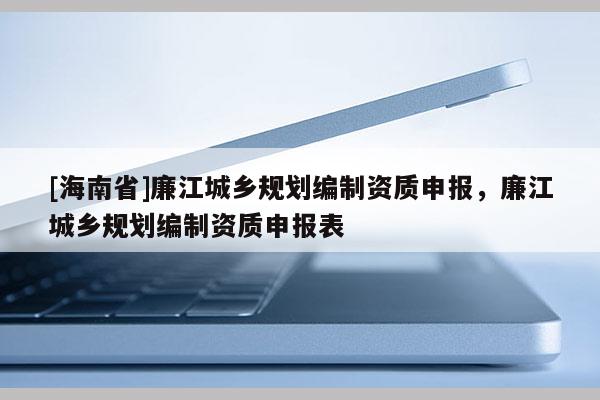 [海南省]廉江城乡规划编制资质申报，廉江城乡规划编制资质申报表